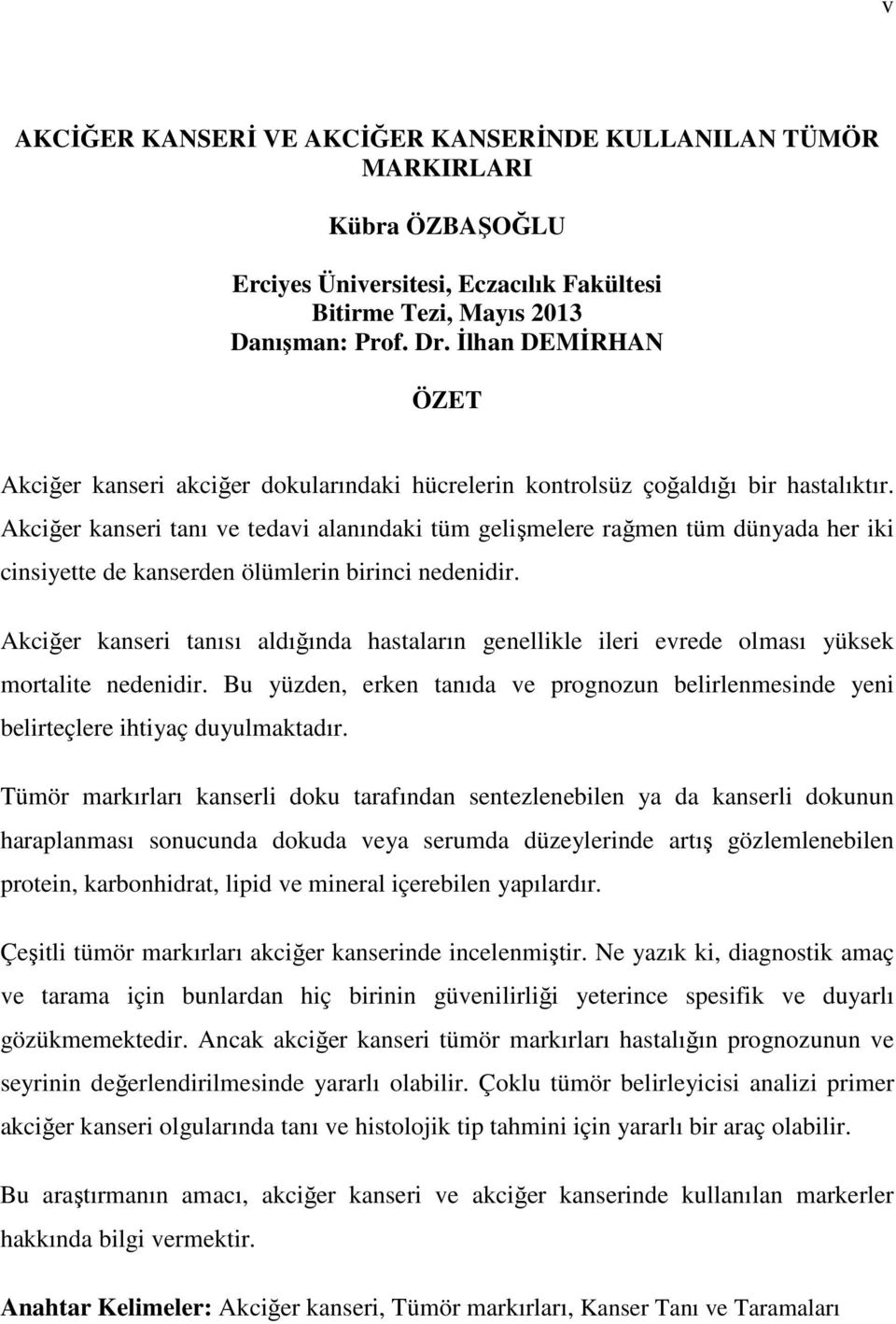 v

AKCİĞER KANSERİ VE AKCİĞER KANSERİNDE KULLANILAN TÜMÖR MARKIRLARI

Kübra ÖZBAŞOĞLU

Erciyes Üniversitesi, Eczacılık Fakültesi
Bitirme Tezi, Mayıs 2013
Danışman: Prof. Dr. İlhan DEMİRHAN

ÖZET

Akciğer kanseri akciğer dokularındaki hücrelerin kontrolsüz çoğaldığı bir hastalıktır. Akciğer kanseri tanı ve tedavi alanındaki tüm gelişmelere rağmen tüm dünyada her iki cinsiyette de kanserden ölümlerin birinci nedenidir.

Akciğer kanseri tanısı aldığında hastaların genellikle ileri evrede olması yüksek mortalite nedenidir. Bu yüzden, erken tanıda ve prognozun belirlenmesinde yeni belirteçlere ihtiyaç duyulmaktadır.

Tümör markırları kanserli doku tarafından sentezlenebilen ya da kanserli dokunun haraplanması sonucunda dokuda veya serumda düzeylerinde artış gözlemlenebilen protein, karbonhidrat, lipid ve mineral içerebilen yapılardır.

Çeşitli tümör markırları akciğer kanserinde incelenmiştir. Ne yazık ki, diagnostik amaç ve tarama için bunlardan hiç birinin güvenilirliği yeterince spesifik ve duyarlı gözükmemektedir. Ancak akciğer kanseri tümör markırları hastalığın prognozunun ve seyrinin değerlendirilmesinde yararlı olabilir. Çoklu tümör belirleyicisi analizi primer akciğer kanseri olgularında tanı ve histolojik tip tahmini için yararlı bir araç olabilir.

Bu araştırmanın amacı, akciğer kanseri ve akciğer kanserinde kullanılan markerler hakkında bilgi vermektir.

Anahtar Kelimeler: Akciğer kanseri, Tümör markırları, Kanser Tanı ve Taramaları